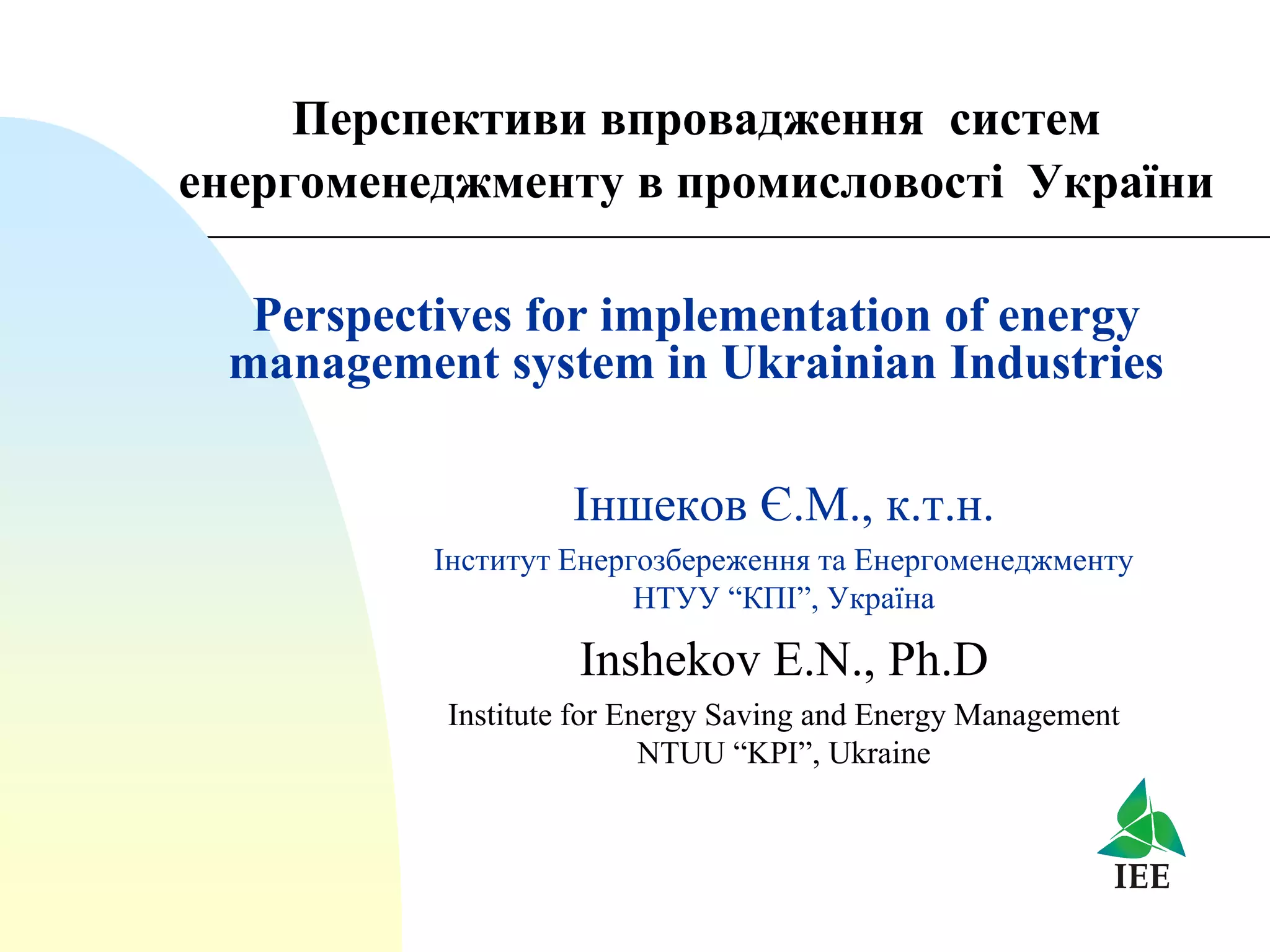 Перспективи впровадження систем енергоменеджменту в промисловості України

Perspectives for implementation of energy management system in Ukrainian Industries

Іншеков Є.М., к.т.н.

Інститут Енергозбереження та Енергоменеджменту
НТУУ "КПІ", Україна

Inshekov E.N., Ph.D

Institute for Energy Saving and Energy Management
NTUU "KPI", Ukraine

IEE